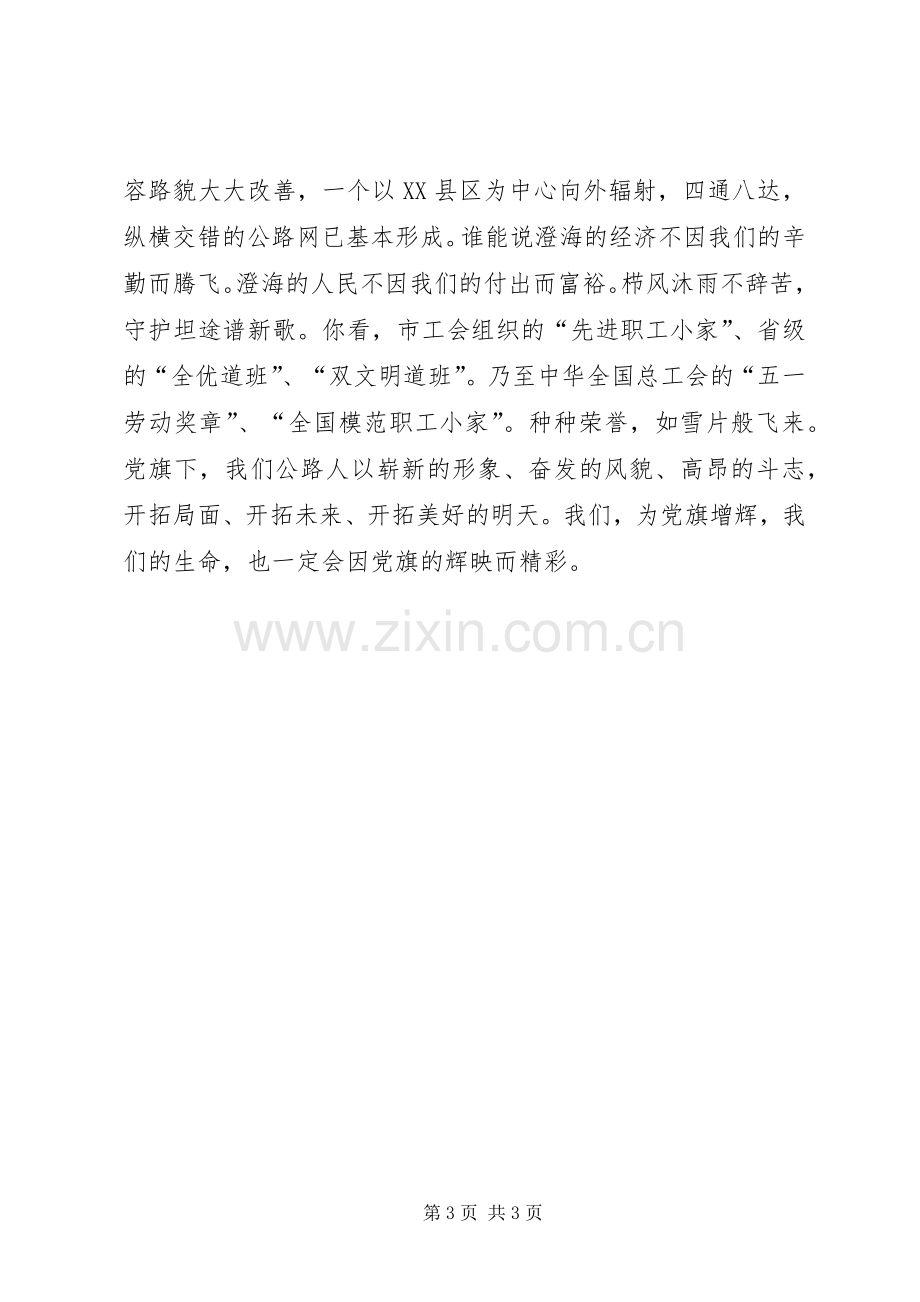 容路貌大大改善，一个以XX县区为中心向外辐射，四通八达，纵横交错的公路网已基本形成。谁能说澄海的经济不因我们的辛勤而腾飞。澄海的人民不因我们的付出而富裕。栉风沐雨不辞苦，守护坦途谱新歌。你看，市工会组织的“先进职工小家”、省级的“全优道班”、“双文明道班”。乃至中华全国总工会的“五一劳动奖章”、“全国模范职工小家”。种种荣誉，如雪片般飞来。党旗下，我们公路人以崭新的形象、奋发的风貌、高昂的斗志，开拓局面、开拓未来、开拓美好的明天。我们，为党旗增辉，我们的生命，也一定会因党旗的辉映而精彩。

第3页 共3页

www.zixin.com.cn